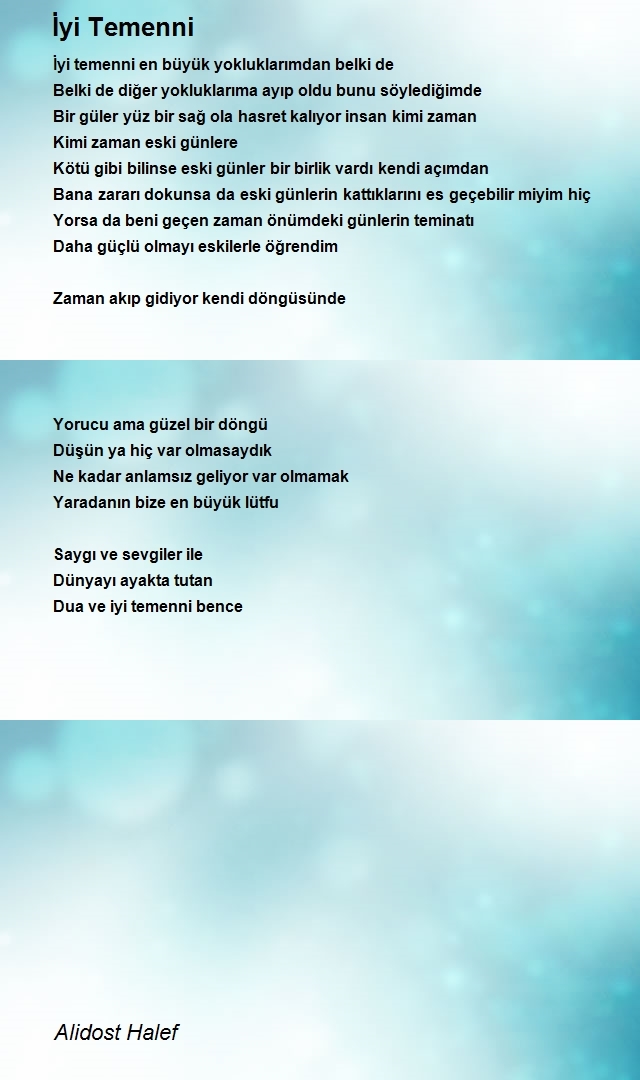 İyi Temenni

İyi temenni en büyük yokluklarımdan belki de
Belki de diğer yokluklarıma ayıp oldu bunu söylediğimde
Bir güler yüz bir sağ ola hasret kalıyor insan kimi zaman
Kimi zaman eski günlere
Kötü gibi bilinse eski günler bir birlik vardı kendi açımdan
Bana zararı dokunsa da eski günlerin kattıklarını es geçebilir miyim hiç
Yorsa da beni geçen zaman önümdeki günlerin teminatı
Daha güçlü olmayı eskilerle öğrendim

Zaman akıp gidiyor kendi döngüsünde

Yorucu ama güzel bir döngü
Düşün ya hiç var olmasaydık
Ne kadar anlamsız geliyor var olmamak
Yaradanın bize en büyük lütfu

Saygı ve sevgiler ile
Dünyayı ayakta tutan
Dua ve iyi temenni bence

Alidost Halef